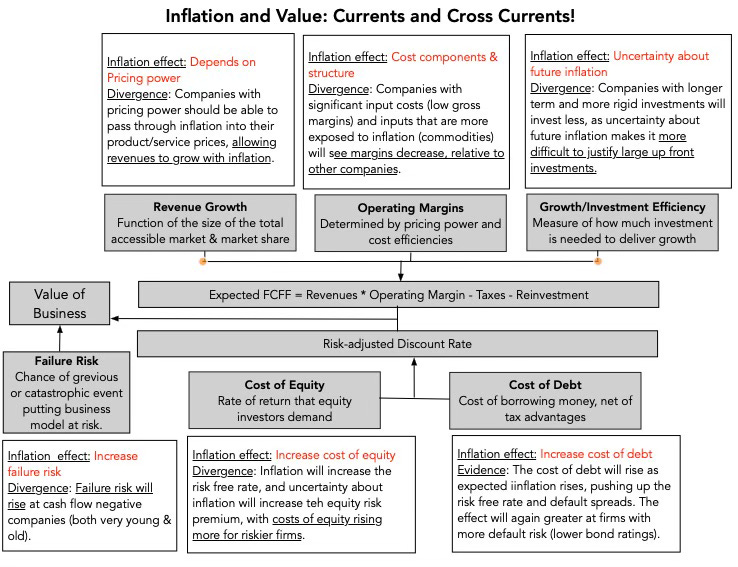 Inflation and Value: Currents and Cross Currents!

Inflation effect: Depends on Pricing power
Divergence: Companies with pricing power should be able to pass through inflation into their product/service prices, allowing revenues to grow with inflation.

Inflation effect: Cost components & structure
Divergence: Companies with significant input costs (low gross margins) and inputs that are more exposed to inflation (commodities) will see margins decrease, relative to other companies.

Inflation effect: Uncertainty about future inflation
Divergence: Companies with longer term and more rigid investments will invest less, as uncertainty about future inflation makes it more difficult to justify large up front investments.

Revenue Growth
Function of the size of the total accessible market & market share

Operating Margins
Determined by pricing power and cost efficiencies

Growth/Investment Efficiency
Measure of how much investment is needed to deliver growth

Value of Business

Expected FCFF = Revenues * Operating Margin - Taxes - Reinvestment

Risk-adjusted Discount Rate

Failure Risk
Chance of grevious or catastrophic event putting business model at risk.

Cost of Equity
Rate of return that equity investors demand

Cost of Debt
Cost of borrowing money, net of tax advantages

Inflation effect: Increase failure risk
Divergence: Failure risk will rise at cash flow negative companies (both very young & old).

Inflation effect: Increase cost of equity
Divergence: Inflation will increase the risk free rate, and uncertainty about inflation will increase teh equity risk premium, with costs of equity rising more for riskier firms.

Inflation effect: Increase cost of debt
Evidence: The cost of debt will rise as expected iinflation rises, pushing up the risk free rate and default spreads. The effect will again greater at firms with more default risk (lower bond ratings).